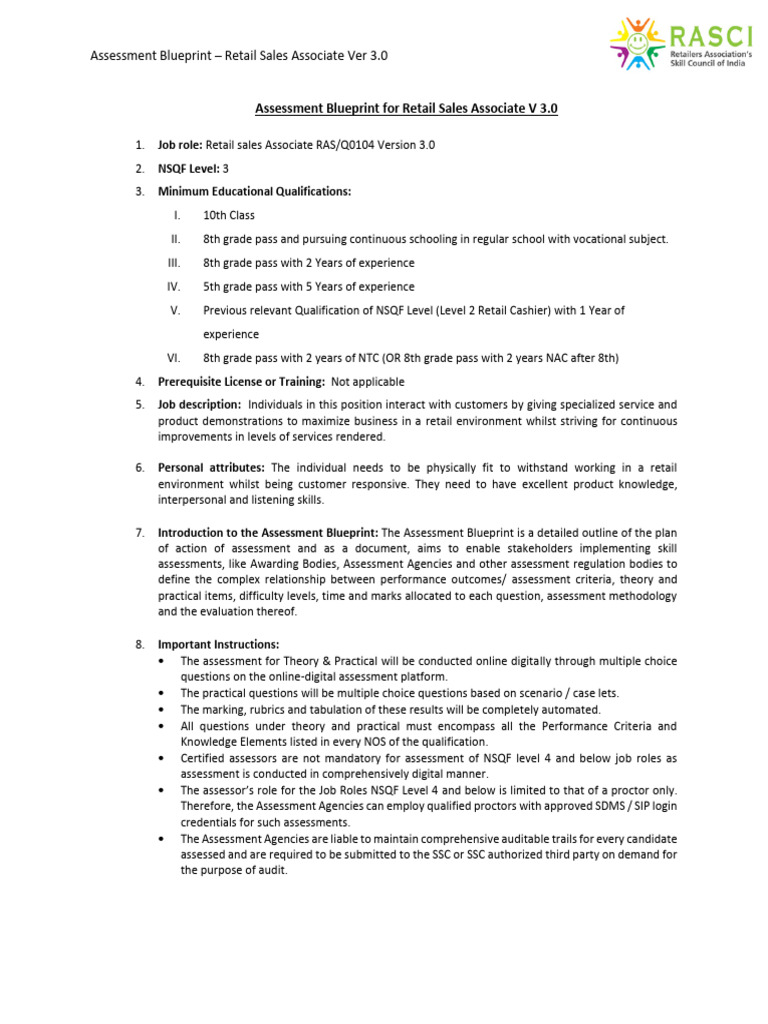 Assessment Blueprint – Retail Sales Associate Ver 3.0

RASCI
Retailers Association's Skill Council of India

Assessment Blueprint for Retail Sales Associate V 3.0

1. Job role: Retail sales Associate RAS/Q0104 Version 3.0
2. NSQF Level: 3
3. Minimum Educational Qualifications:
I. 10th Class
II. 8th grade pass and pursuing continuous schooling in regular school with vocational subject.
III. 8th grade pass with 2 Years of experience
IV. 5th grade pass with 5 Years of experience
V. Previous relevant Qualification of NSQF Level (Level 2 Retail Cashier) with 1 Year of experience
VI. 8th grade pass with 2 years of NTC (OR 8th grade pass with 2 years NAC after 8th)
4. Prerequisite License or Training: Not applicable
5. Job description: Individuals in this position interact with customers by giving specialized service and product demonstrations to maximize business in a retail environment whilst striving for continuous improvements in levels of services rendered.

6. Personal attributes: The individual needs to be physically fit to withstand working in a retail environment whilst being customer responsive. They need to have excellent product knowledge, interpersonal and listening skills.

7. Introduction to the Assessment Blueprint: The Assessment Blueprint is a detailed outline of the plan of action of assessment and as a document, aims to enable stakeholders implementing skill assessments, like Awarding Bodies, Assessment Agencies and other assessment regulation bodies to define the complex relationship between performance outcomes/ assessment criteria, theory and practical items, difficulty levels, time and marks allocated to each question, assessment methodology and the evaluation thereof.

8. Important Instructions:
• The assessment for Theory & Practical will be conducted online digitally through multiple choice questions on the online-digital assessment platform.
• The practical questions will be multiple choice questions based on scenario / case lets.
• The marking, rubrics and tabulation of these results will be completely automated.
• All questions under theory and practical must encompass all the Performance Criteria and Knowledge Elements listed in every NOS of the qualification.
• Certified assessors are not mandatory for assessment of NSQF level 4 and below job roles as assessment is conducted in comprehensively digital manner.
• The assessor's role for the Job Roles NSQF Level 4 and below is limited to that of a proctor only. Therefore, the Assessment Agencies can employ qualified proctors with approved SDMS / SIP login credentials for such assessments.
• The Assessment Agencies are liable to maintain comprehensive auditable trails for every candidate assessed and are required to be submitted to the SSC or SSC authorized third party on demand for the purpose of audit.